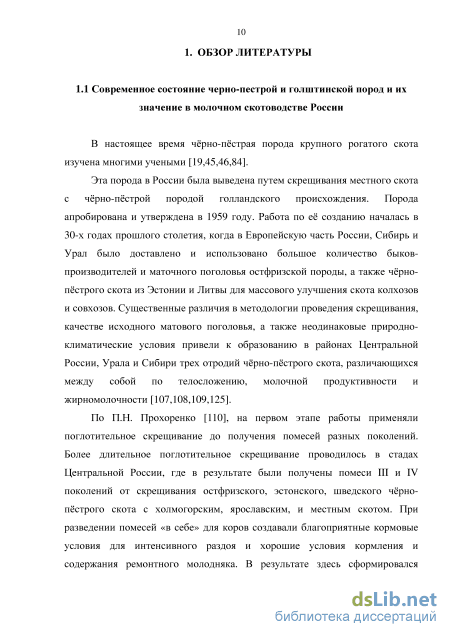 10

1. ОБЗОР ЛИТЕРАТУРЫ

1.1 Современное состояние черно-пестрой и голштинской пород и их значение в молочном скотоводстве России

В настоящее время чёрно-пёстрая порода крупного рогатого скота изучена многими учеными [19,45,46,84].

Эта порода в России была выведена путем скрещивания местного скота с чёрно-пёстрой породой голландского происхождения. Порода апробирована и утверждена в 1959 году. Работа по её созданию началась в 30-х годах прошлого столетия, когда в Европейскую часть России, Сибирь и Урал было доставлено и использовано большое количество быков-производителей и маточного поголовья остфризской породы, а также чёрно-пёстрого скота из Эстонии и Литвы для массового улучшения скота колхозов и совхозов. Существенные различия в методологии проведения скрещивания, качестве исходного матового поголовья, а также неодинаковые природно-климатические условия привели к образованию в районах Центральной России, Урала и Сибири трех отродий чёрно-пёстрого скота, различающихся между собой по телосложению, молочной продуктивности и жирномолочности [107,108,109,125].

По П.Н. Прохоренко [110], на первом этапе работы применяли поглотительное скрещивание до получения помесей разных поколений. Более длительное поглотительное скрещивание проводилось в стадах Центральной России, где в результате были получены помеси III и IV поколений от скрещивания остфризского, эстонского, шведского чёрно-пёстрого скота с холмогорским, ярославским, и местным скотом. При разведении помесей «в себе» для коров создавали благоприятные кормовые условия для интенсивного раздоя и хорошие условия кормления и содержания ремонтного молодняка. В результате здесь сформировался

dsLib.net
библиотека диссертаций